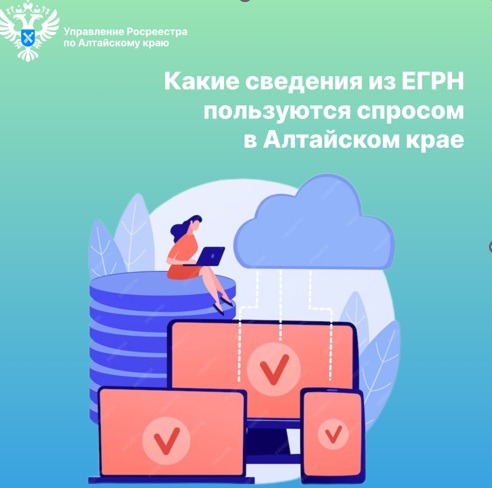 Управление Росреестра по Алтайскому краю

Какие сведения из ЕГРН пользуются спросом в Алтайском крае